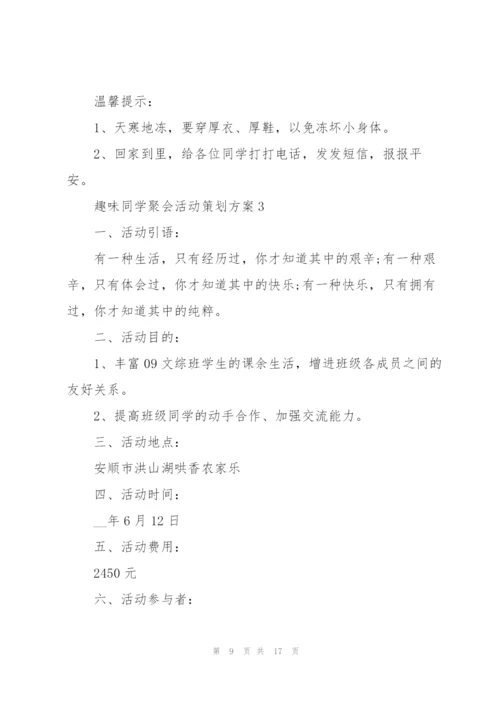 温馨提示：

1、天寒地冻，要穿厚衣、厚鞋，以免冻坏小身体。

2、回家到里，给各位同学打打电话，发发短信，报报平安。

趣味同学聚会活动策划方案3

一、活动引语：

有一种生活，只有经历过，你才知道其中的艰辛;有一种艰辛，只有体会过，你才知道其中的快乐;有一种快乐，只有拥有过，你才知道其中的纯粹。

二、活动目的：

1、丰富09文综班学生的课余生活，增进班级各成员之间的友好关系。

2、提高班级同学的动手合作、加强交流能力。

三、活动地点：

安顺市洪山湖哄香农家乐

四、活动时间：

__年6月12日

五、活动费用：

2450元

六、活动参与者：

第 9 页 共 17 页